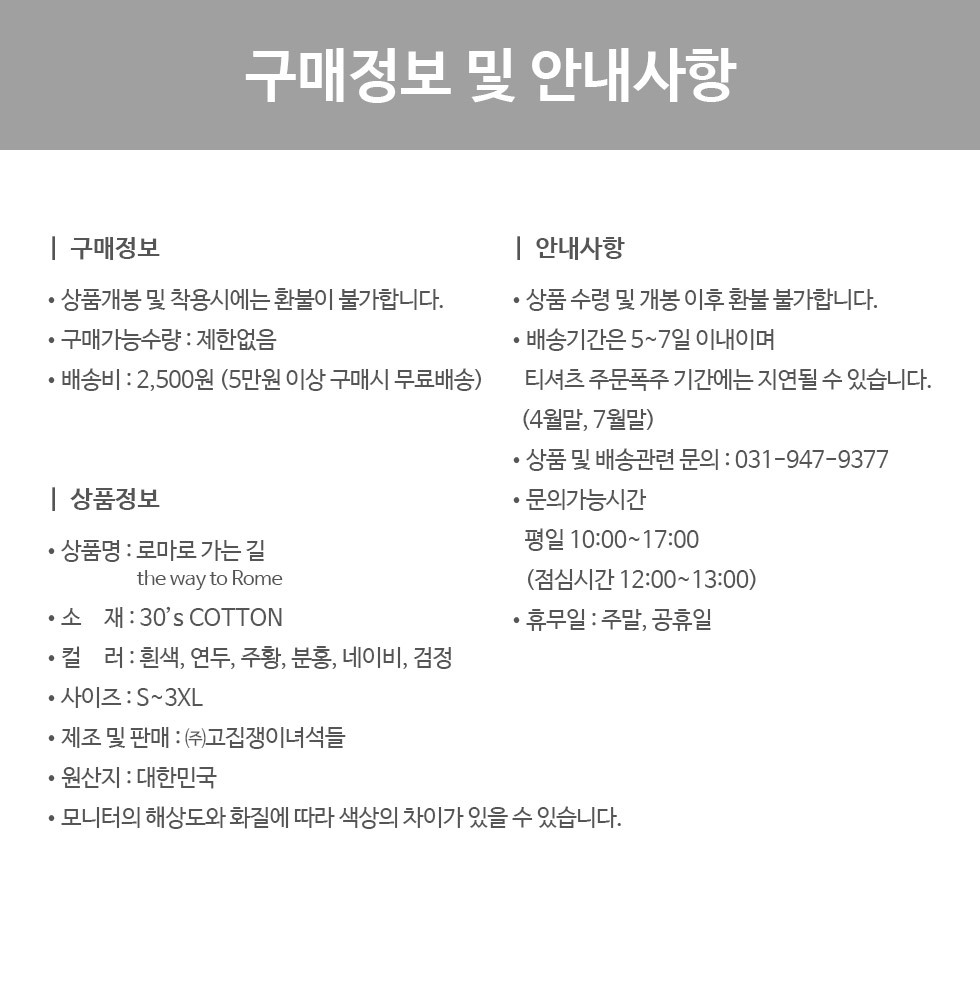 구매정보 및 안내사항

| 구매정보

• 상품개봉 및 착용시에는 환불이 불가합니다.
• 구매가능수량 : 제한없음
• 배송비 : 2,500원 (5만원 이상 구매시 무료배송)

| 상품정보

• 상품명 : 로마로 가는 길
the way to Rome
• 소 재 : 30's COTTON
• 컬 러 : 흰색, 연두, 주황, 분홍, 네이비, 검정
• 사이즈 : S~3XL
• 제조 및 판매 : ㈜고집쟁이녀석들
• 원산지 : 대한민국
• 모니터의 해상도와 화질에 따라 색상의 차이가 있을 수 있습니다.

| 안내사항

• 상품 수령 및 개봉 이후 환불 불가합니다.
• 배송기간은 5~7일 이내이며 티셔츠 주문폭주 기간에는 지연될 수 있습니다. (4월말, 7월말)
• 상품 및 배송관련 문의 : 031-947-9377
• 문의가능시간
평일 10:00~17:00
(점심시간 12:00~13:00)
• 휴무일 : 주말, 공휴일